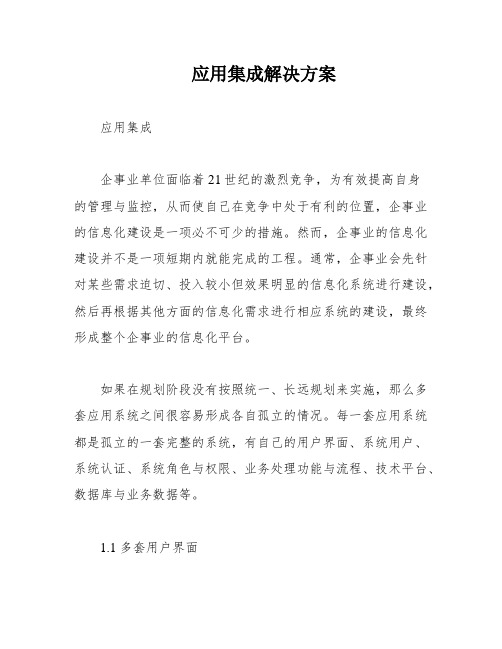 应用集成解决方案

应用集成

企事业单位面临着21世纪的激烈竞争，为有效提高自身的管理与监控，从而使自己在竞争中处于有利的位置，企事业的信息化建设是一项必不可少的措施。然而，企事业的信息化建设并不是一项短期内就能完成的工程。通常，企事业会先针对某些需求迫切、投入较小但效果明显的信息化系统进行建设，然后再根据其他方面的信息化需求进行相应系统的建设，最终形成整个企事业的信息化平台。

如果在规划阶段没有按照统一、长远规划来实施，那么多套应用系统之间很容易形成各自孤立的情况。每一套应用系统都是孤立的一套完整的系统，有自己的用户界面、系统用户、系统认证、系统角色与权限、业务处理功能与流程、技术平台、数据库与业务数据等。

1.1 多套用户界面